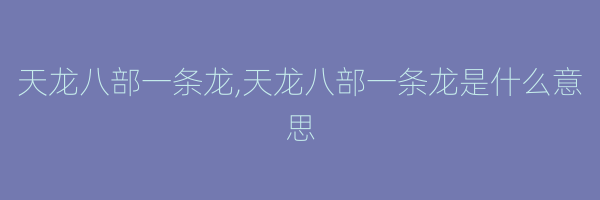 天龙八部一条龙,天龙八部一条龙是什么意思